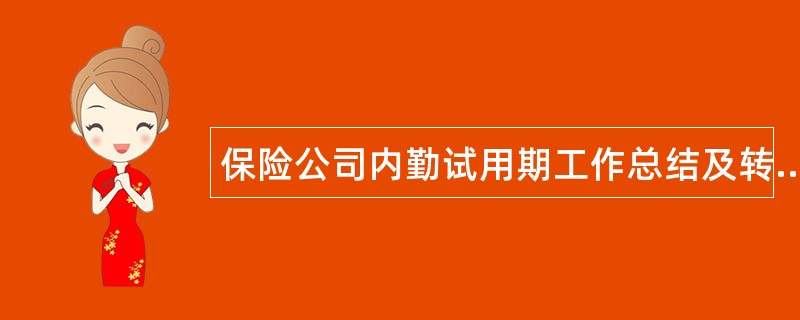 保险公司内勤试用期工作总结及转..